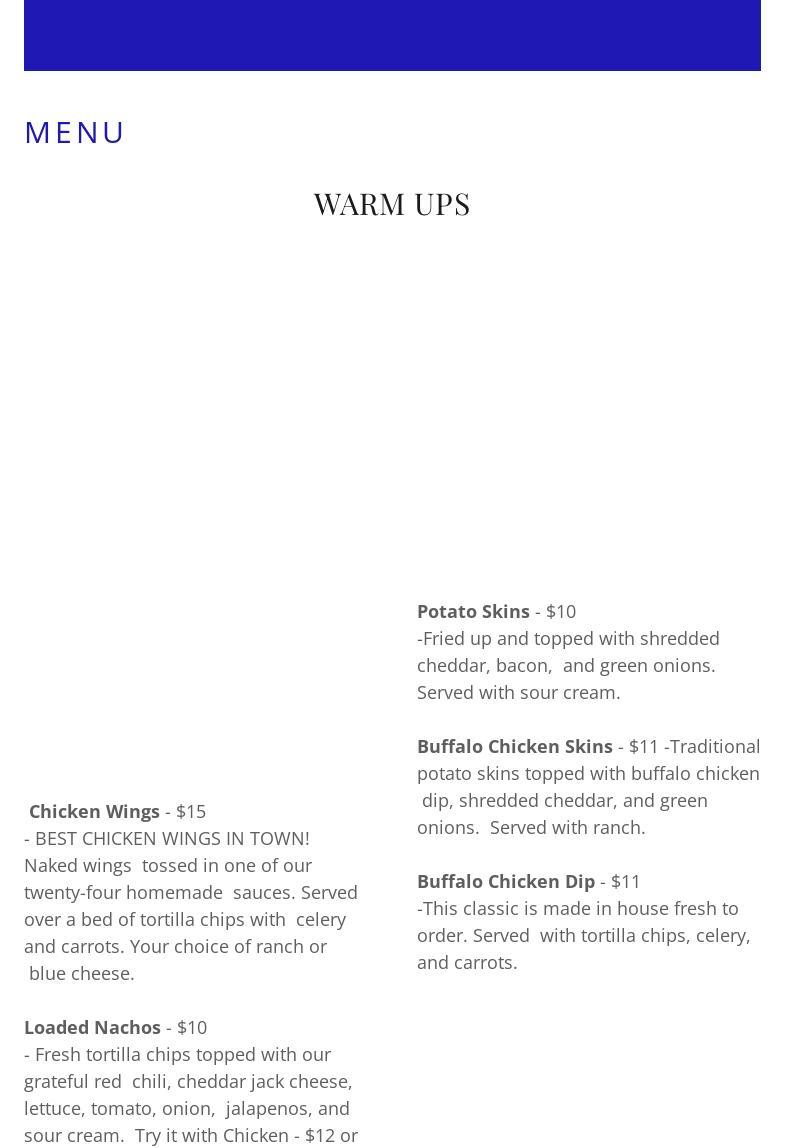 MENU

WARM UPS

Chicken Wings - $15
- BEST CHICKEN WINGS IN TOWN! Naked wings tossed in one of our twenty-four homemade sauces. Served over a bed of tortilla chips with celery and carrots. Your choice of ranch or blue cheese.

Loaded Nachos - $10
- Fresh tortilla chips topped with our grateful red chili, cheddar jack cheese, lettuce, tomato, onion, jalapenos, and sour cream. Try it with Chicken - $12 or

Potato Skins - $10
-Fried up and topped with shredded cheddar, bacon, and green onions. Served with sour cream.

Buffalo Chicken Skins - $11 -Traditional potato skins topped with buffalo chicken dip, shredded cheddar, and green onions. Served with ranch.

Buffalo Chicken Dip - $11
-This classic is made in house fresh to order. Served with tortilla chips, celery, and carrots.